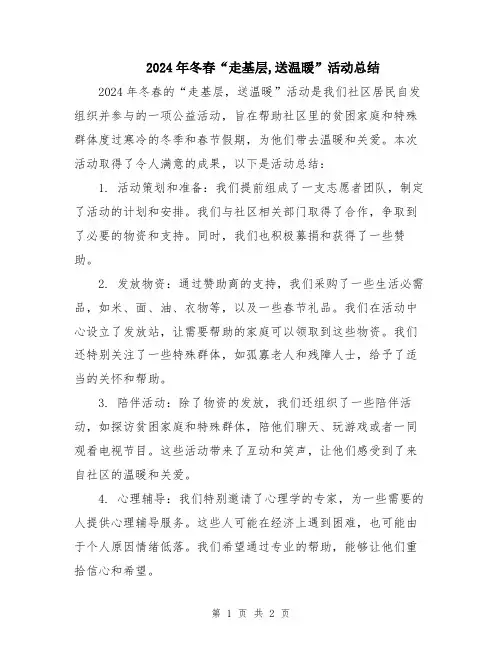 2024年冬春“走基层,送温暖”活动总结

2024年冬春的“走基层，送温暖”活动是我们社区居民自发组织并参与的一项公益活动，旨在帮助社区里的贫困家庭和特殊群体度过寒冷的冬季和春节假期，为他们带去温暖和关爱。本次活动取得了令人满意的成果，以下是活动总结：

1. 活动策划和准备：我们提前组成了一支志愿者团队，制定了活动的计划和安排。我们与社区相关部门取得了合作，争取到了必要的物资和支持。同时，我们也积极募捐和获得了一些赞助。

2. 发放物资：通过赞助商的支持，我们采购了一些生活必需品，如米、面、油、衣物等，以及一些春节礼品。我们在活动中心设立了发放站，让需要帮助的家庭可以领取到这些物资。我们还特别关注了一些特殊群体，如孤寡老人和残障人士，给予了适当的关怀和帮助。

3. 陪伴活动：除了物资的发放，我们还组织了一些陪伴活动，如探访贫困家庭和特殊群体，陪他们聊天、玩游戏或者一同观看电视节目。这些活动带来了互动和笑声，让他们感受到了来自社区的温暖和关爱。

4. 心理辅导：我们特别邀请了心理学的专家，为一些需要的人提供心理辅导服务。这些人可能在经济上遇到困难，也可能由于个人原因情绪低落。我们希望通过专业的帮助，能够让他们重拾信心和希望。

第 1 页 共 2 页